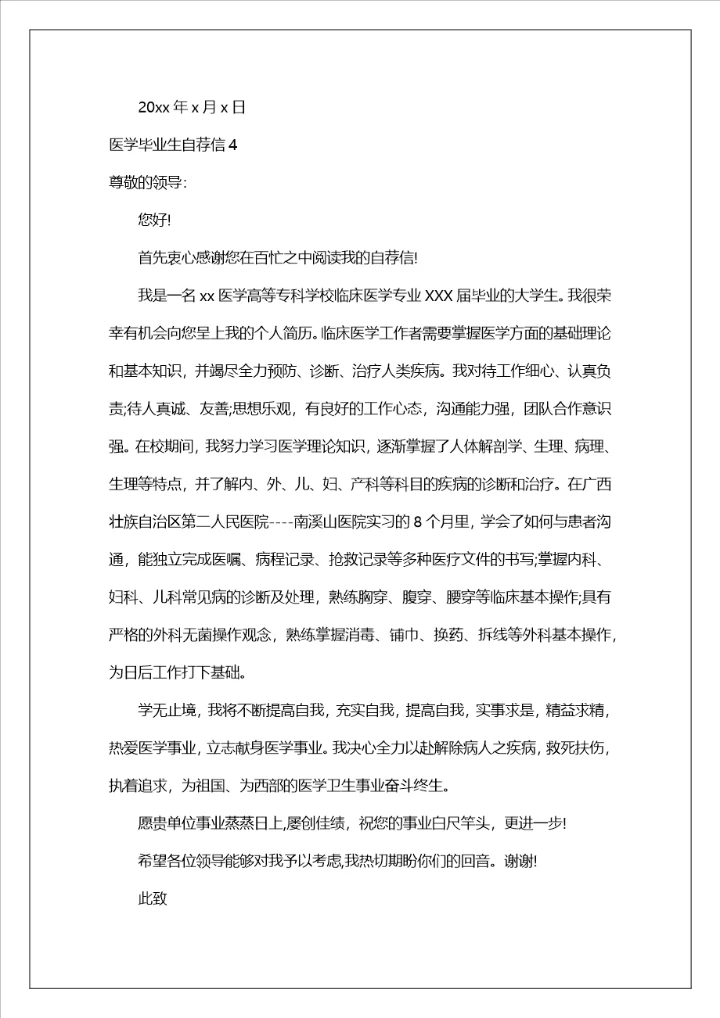 20xx 年 x 月 x 日

医学毕业生自荐信 4

尊敬的领导:

您好!

首先衷心感谢您在百忙之中阅读我的自荐信!

我是一名 xx 医学高等专科学校临床医学专业 XXX 届毕业的大学生。我很荣幸有机会向您呈上我的个人简历。临床医学工作者需要掌握医学方面的基础理论和基本知识，并竭尽全力预防、诊断、治疗人类疾病。我对待工作细心、认真负责;待人真诚、友善;思想乐观，有良好的工作心态，沟通能力强，团队合作意识强。在校期间，我努力学习医学理论知识，逐渐掌握了人体解剖学、生理、病理、生理等特点，并了解内、外、儿、妇、产科等科目的疾病的诊断和治疗。在广西壮族自治区第二人民医院----南溪山医院实习的 8 个月里，学会了如何与患者沟通，能独立完成医嘱、病程记录、抢救记录等多种医疗文件的书写;掌握内科、妇科、儿科常见病的诊断及处理，熟练胸穿、腹穿、腰穿等临床基本操作;具有严格的外科无菌操作观念，熟练掌握消毒、铺巾、换药、拆线等外科基本操作，为日后工作打下基础。

学无止境，我将不断提高自我，充实自我，提高自我，实事求是，精益求精，热爱医学事业，立志献身医学事业。我决心全力以赴解除病人之疾病，救死扶伤，执着追求，为祖国、为西部的医学卫生事业奋斗终生。

愿贵单位事业蒸蒸日上,屡创佳绩，祝您的事业白尺竿头，更进一步!

希望各位领导能够对我予以考虑,我热切期盼你们的回音。谢谢!

此致